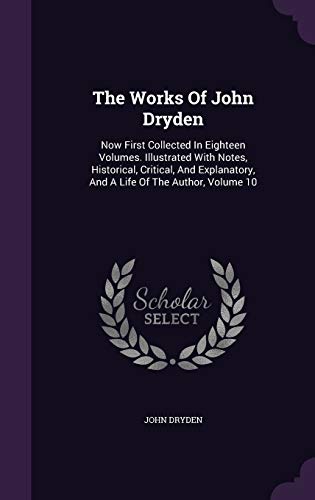 The Works Of John Dryden

Now First Collected In Eighteen Volumes. Illustrated With Notes, Historical, Critical, And Explanatory, And A Life Of The Author, Volume 10

Scholar SELECT

JOHN DRYDEN